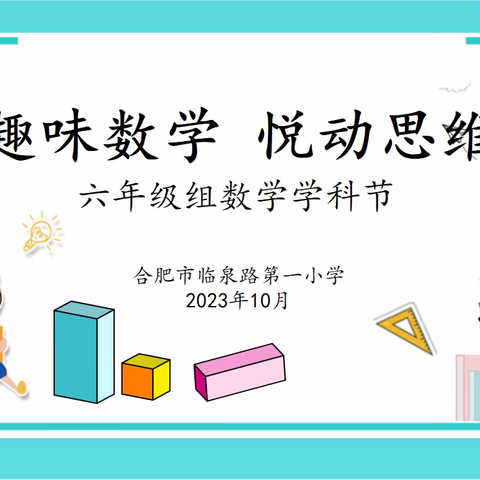 趣味数学 悦动思维

六年级组数学学科节

合肥市临泉路第一小学
2023年10月